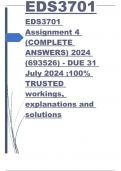 EDS3701

EDS3701 Assignment 4 (COMPLETE ANSWERS) 2024 (693526) - DUE 31 July 2024 ;100% TRUSTED workings, explanations and solutions